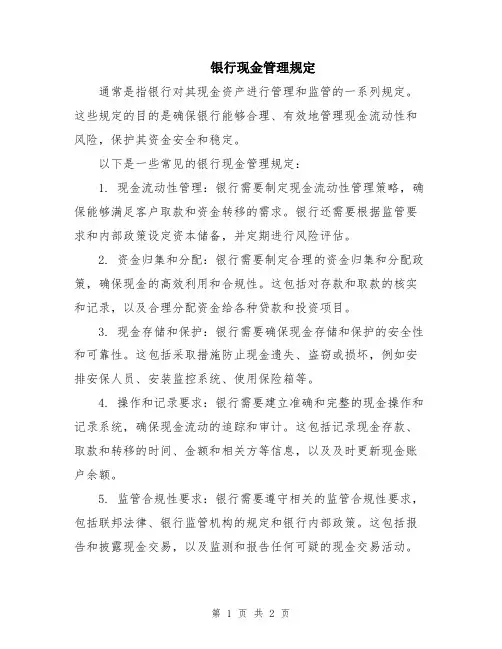 银行现金管理规定

通常是指银行对其现金资产进行管理和监管的一系列规定。这些规定的目的是确保银行能够合理、有效地管理现金流动性和风险，保护其资金安全和稳定。

以下是一些常见的银行现金管理规定：

1. 现金流动性管理：银行需要制定现金流动性管理策略，确保能够满足客户取款和资金转移的需求。银行还需要根据监管要求和内部政策设定资本储备，并定期进行风险评估。

2. 资金归集和分配：银行需要制定合理的资金归集和分配政策，确保现金的高效利用和合规性。这包括对存款和取款的核实和记录，以及合理分配资金给各种贷款和投资项目。

3. 现金存储和保护：银行需要确保现金存储和保护的安全性和可靠性。这包括采取措施防止现金遗失、盗窃或损坏，例如安排安保人员、安装监控系统、使用保险箱等。

4. 操作和记录要求：银行需要建立准确和完整的现金操作和记录系统，确保现金流动的追踪和审计。这包括记录现金存款、取款和转移的时间、金额和相关方等信息，以及及时更新现金账户余额。

5. 监管合规性要求：银行需要遵守相关的监管合规性要求，包括联邦法律、银行监管机构的规定和银行内部政策。这包括报告和披露现金交易，以及监测和报告任何可疑的现金交易活动。

第 1 页 共 2 页